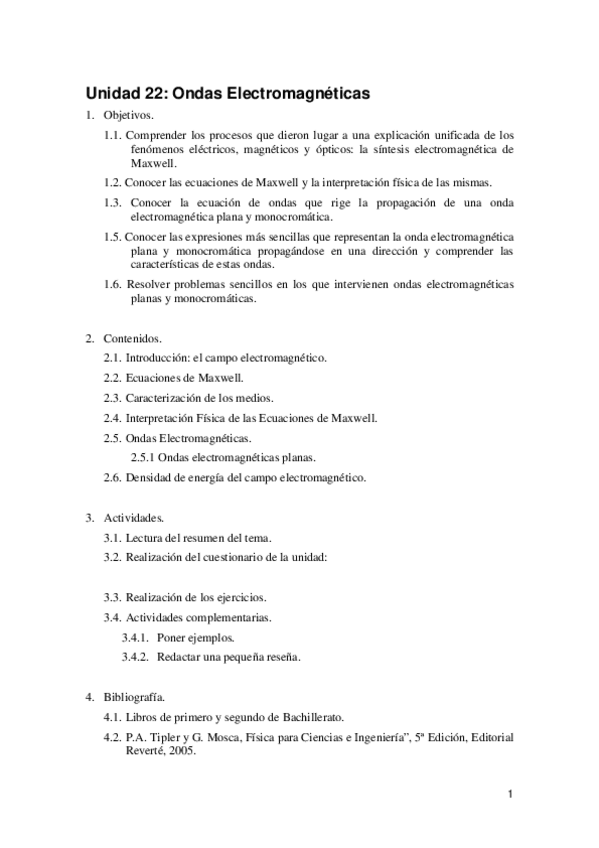 Unidad 22: Ondas Electromagnéticas

1. Objetivos.

1.1. Comprender los procesos que dieron lugar a una explicación unificada de los fenómenos eléctricos, magnéticos y ópticos: la síntesis electromagnética de Maxwell.

1.2. Conocer las ecuaciones de Maxwell y la interpretación física de las mismas.

1.3. Conocer la ecuación de ondas que rige la propagación de una onda electromagnética plana y monocromática.

1.5. Conocer las expresiones más sencillas que representan la onda electromagnética plana y monocromática propagándose en una dirección y comprender las características de estas ondas.

1.6. Resolver problemas sencillos en los que intervienen ondas electromagnéticas planas y monocromáticas.

2. Contenidos.

2.1. Introducción: el campo electromagnético.

2.2. Ecuaciones de Maxwell.

2.3. Caracterización de los medios.

2.4. Interpretación Física de las Ecuaciones de Maxwell.

2.5. Ondas Electromagnéticas.

2.5.1 Ondas electromagnéticas planas.

2.6. Densidad de energía del campo electromagnético.

3. Actividades.

3.1. Lectura del resumen del tema.

3.2. Realización del cuestionario de la unidad:

3.3. Realización de los ejercicios.

3.4. Actividades complementarias.

3.4.1. Poner ejemplos.

3.4.2. Redactar una pequeña reseña.

4. Bibliografía.

4.1. Libros de primero y segundo de Bachillerato.

4.2. P.A. Tipler y G. Mosca, Física para Ciencias e Ingeniería", 5ª Edición, Editorial Reverté, 2005.

1